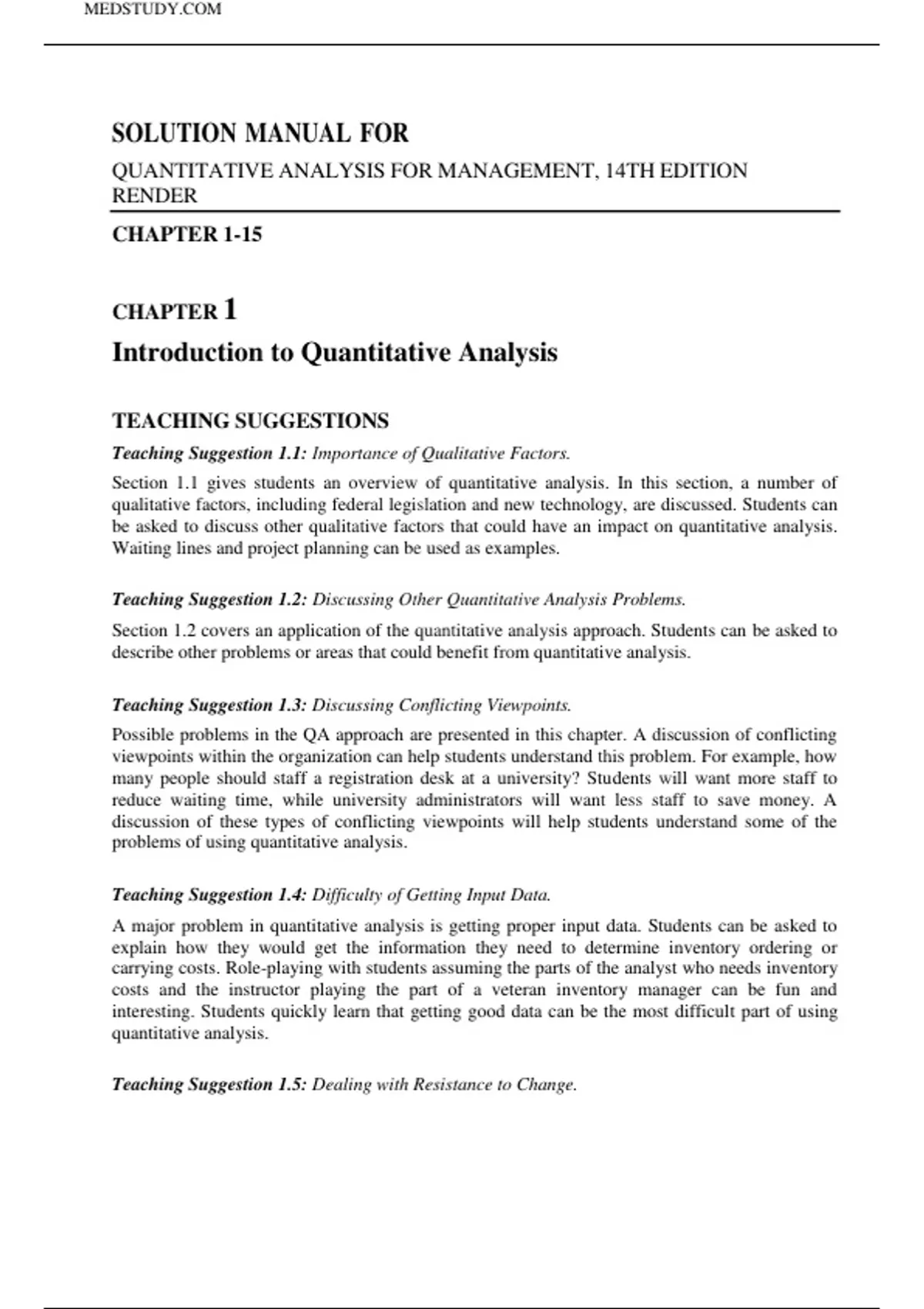 MEDSTUDY.COM

SOLUTION MANUAL FOR

QUANTITATIVE ANALYSIS FOR MANAGEMENT, 14TH EDITION RENDER

CHAPTER 1-15

CHAPTER 1

Introduction to Quantitative Analysis

TEACHING SUGGESTIONS

Teaching Suggestion 1.1: Importance of Qualitative Factors.

Section 1.1 gives students an overview of quantitative analysis. In this section, a number of qualitative factors, including federal legislation and new technology, are discussed. Students can be asked to discuss other qualitative factors that could have an impact on quantitative analysis. Waiting lines and project planning can be used as examples.

Teaching Suggestion 1.2: Discussing Other Quantitative Analysis Problems.

Section 1.2 covers an application of the quantitative analysis approach. Students can be asked to describe other problems or areas that could benefit from quantitative analysis.

Teaching Suggestion 1.3: Discussing Conflicting Viewpoints.

Possible problems in the QA approach are presented in this chapter. A discussion of conflicting viewpoints within the organization can help students understand this problem. For example, how many people should staff a registration desk at a university? Students will want more staff to reduce waiting time, while university administrators will want less staff to save money. A discussion of these types of conflicting viewpoints will help students understand some of the problems of using quantitative analysis.

Teaching Suggestion 1.4: Difficulty of Getting Input Data.

A major problem in quantitative analysis is getting proper input data. Students can be asked to explain how they would get the information they need to determine inventory ordering or carrying costs. Role-playing with students assuming the parts of the analyst who needs inventory costs and the instructor playing the part of a veteran inventory manager can be fun and interesting. Students quickly learn that getting good data can be the most difficult part of using quantitative analysis.

Teaching Suggestion 1.5: Dealing with Resistance to Change.